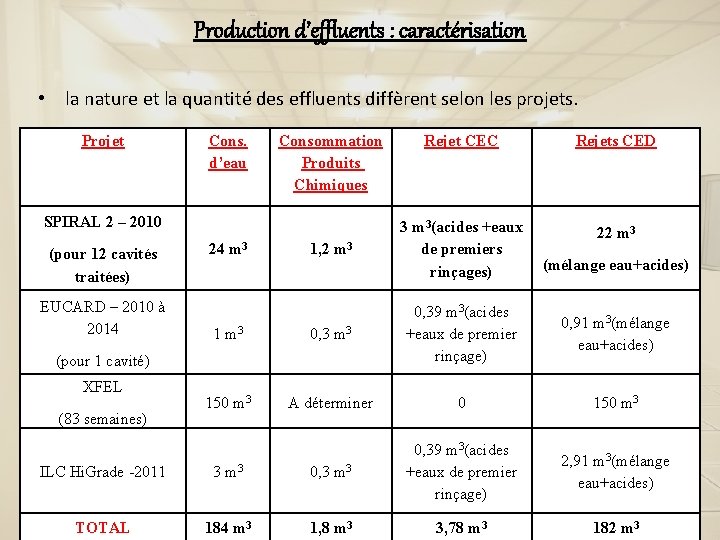 Production d'effluents : caractérisation

• la nature et la quantité des effluents diffèrent selon les projets.

| Projet | Cons. d'eau | Consommation Produits Chimiques | Rejet CEC | Rejets CED |
|---|---|---|---|---|
| SPIRAL 2 – 2010 (pour 12 cavités traitées) | 24 $m^3$ | 1,2 $m^3$ | 3 $m^3$(acides +eaux de premiers rinçages) | 22 $m^3$ (mélange eau+acides) |
| EUCARD – 2010 à 2014 (pour 1 cavité) | 1 $m^3$ | 0,3 $m^3$ | 0,39 $m^3$(acides +eaux de premier rinçage) | 0,91 $m^3$(mélange eau+acides) |
| XFEL (83 semaines) | 150 $m^3$ | A déterminer | 0 | 150 $m^3$ |
| ILC HiGrade -2011 | 3 $m^3$ | 0,3 $m^3$ | 0,39 $m^3$(acides +eaux de premier rinçage) | 2,91 $m^3$(mélange eau+acides) |
| TOTAL | 184 $m^3$ | 1,8 $m^3$ | 3,78 $m^3$ | 182 $m^3$ |